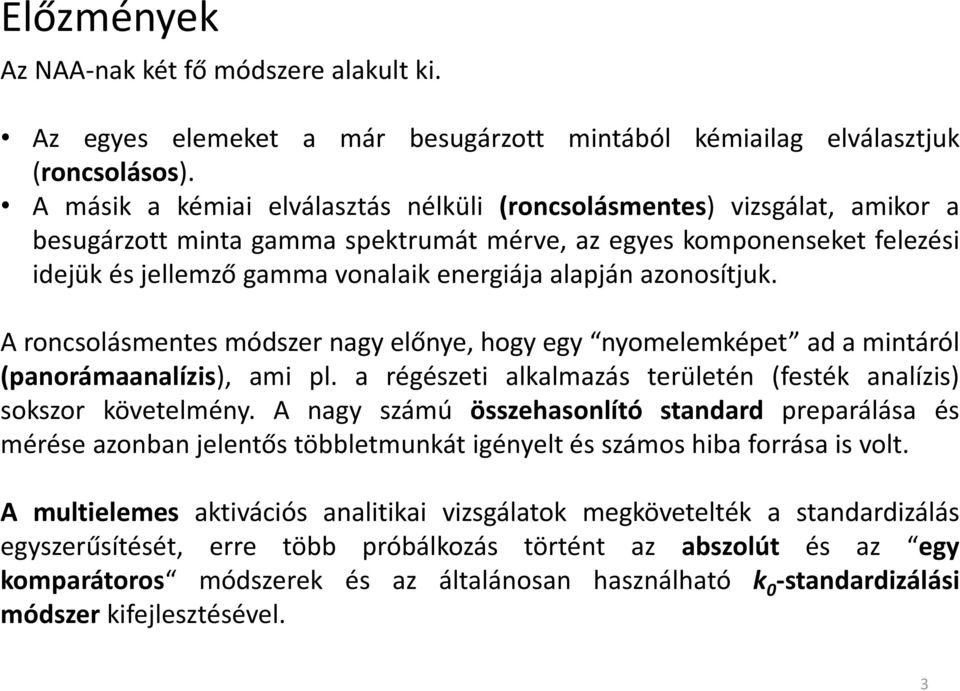 Előzmények

Az NAA-nak két fő módszere alakult ki.

• Az egyes elemeket a már besugárzott mintából kémiailag elválasztjuk (roncsolásos).
• A másik a kémiai elválasztás nélküli (roncsolásmentes) vizsgálat, amikor a besugárzott minta gamma spektrumát mérve, az egyes komponenseket felezési idejük és jellemző gamma vonalaik energiája alapján azonosítjuk.

A roncsolásmentes módszer nagy előnye, hogy egy “nyomelemképet” ad a mintáról (panorámaanalízis), ami pl. a régészeti alkalmazás területén (festék analízis) sokszor követelmény. A nagy számú összehasonlító standard preparálása és mérése azonban jelentős többletmunkát igényelt és számos hiba forrása is volt.

A multielemes aktivációs analitikai vizsgálatok megkövetelték a standardizálás egyszerűsítését, erre több próbálkozás történt az abszolút és az “egy komparátoros“ módszerek és az általánosan használható $k_0$-standardizálási módszer kifejlesztésével.

3